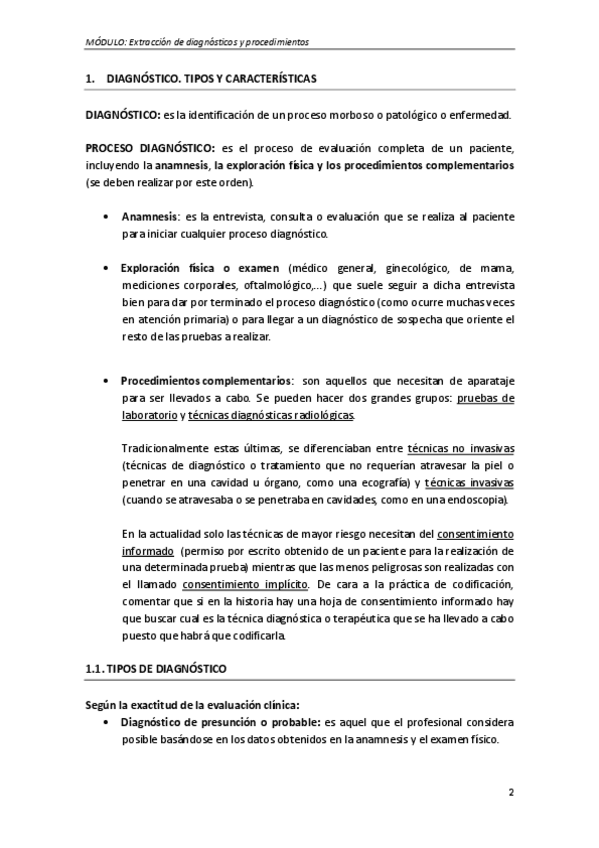 MÓDULO: Extracción de diagnósticos y procedimientos

1. DIAGNÓSTICO. TIPOS Y CARACTERÍSTICAS

DIAGNÓSTICO: es la identificación de un proceso morboso o patológico o enfermedad.

PROCESO DIAGNÓSTICO: es el proceso de evaluación completa de un paciente, incluyendo la anamnesis, la exploración física y los procedimientos complementarios (se deben realizar por este orden).

• Anamnesis: es la entrevista, consulta o evaluación que se realiza al paciente para iniciar cualquier proceso diagnóstico.

• Exploración física o examen (médico general, ginecológico, de mama, mediciones corporales, oftalmológico,...) que suele seguir a dicha entrevista bien para dar por terminado el proceso diagnóstico (como ocurre muchas veces en atención primaria) o para llegar a un diagnóstico de sospecha que oriente el resto de las pruebas a realizar.

• Procedimientos complementarios: son aquellos que necesitan de aparataje para ser llevados a cabo. Se pueden hacer dos grandes grupos: pruebas de laboratorio y técnicas diagnósticas radiológicas.

Tradicionalmente estas últimas, se diferenciaban entre técnicas no invasivas (técnicas de diagnóstico o tratamiento que no requerían atravesar la piel o penetrar en una cavidad u órgano, como una ecografía) y técnicas invasivas (cuando se atravesaba o se penetraba en cavidades, como en una endoscopia).

En la actualidad solo las técnicas de mayor riesgo necesitan del consentimiento informado (permiso por escrito obtenido de un paciente para la realización de una determinada prueba) mientras que las menos peligrosas son realizadas con el llamado consentimiento implícito. De cara a la práctica de codificación, comentar que si en la historia hay una hoja de consentimiento informado hay que buscar cual es la técnica diagnóstica o terapéutica que se ha llevado a cabo puesto que habrá que codificarla.

1.1. TIPOS DE DIAGNÓSTICO

Según la exactitud de la evaluación clínica:
• Diagnóstico de presunción o probable: es aquel que el profesional considera posible basándose en los datos obtenidos en la anamnesis y el examen físico.

2